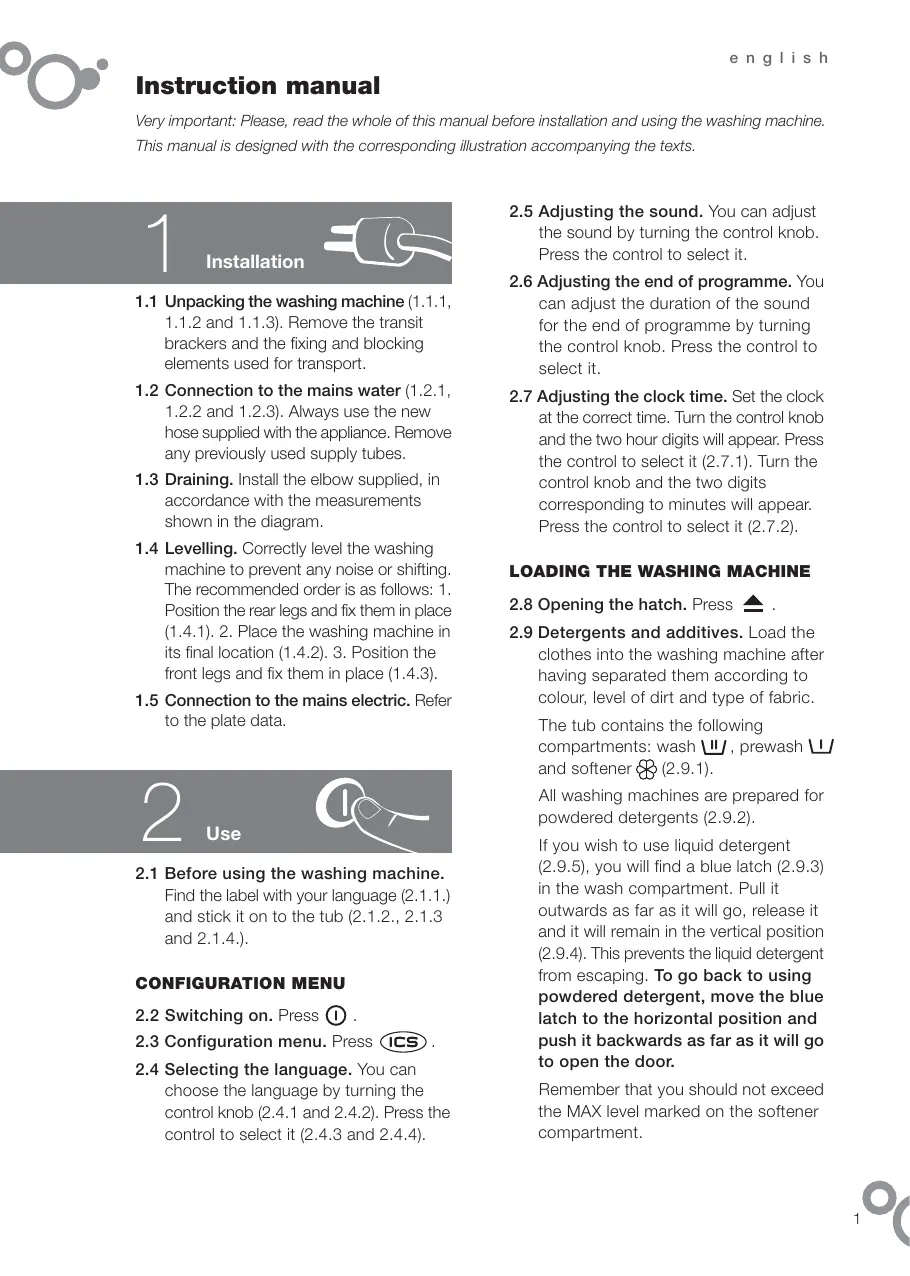 english

Instruction manual

Very important: Please, read the whole of this manual before installation and using the washing machine. This manual is designed with the corresponding illustration accompanying the texts.

1 Installation

1.1 Unpacking the washing machine (1.1.1, 1.1.2 and 1.1.3). Remove the transit brackers and the fixing and blocking elements used for transport.

1.2 Connection to the mains water (1.2.1, 1.2.2 and 1.2.3). Always use the new hose supplied with the appliance. Remove any previously used supply tubes.

1.3 Draining. Install the elbow supplied, in accordance with the measurements shown in the diagram.

1.4 Levelling. Correctly level the washing machine to prevent any noise or shifting. The recommended order is as follows: 1. Position the rear legs and fix them in place (1.4.1). 2. Place the washing machine in its final location (1.4.2). 3. Position the front legs and fix them in place (1.4.3).

1.5 Connection to the mains electric. Refer to the plate data.

2 Use

2.1 Before using the washing machine. Find the label with your language (2.1.1.) and stick it on to the tub (2.1.2., 2.1.3 and 2.1.4.).

CONFIGURATION MENU

2.2 Switching on. Press .

2.3 Configuration menu. Press ICS .

2.4 Selecting the language. You can choose the language by turning the control knob (2.4.1 and 2.4.2). Press the control to select it (2.4.3 and 2.4.4).

2.5 Adjusting the sound. You can adjust the sound by turning the control knob. Press the control to select it.

2.6 Adjusting the end of programme. You can adjust the duration of the sound for the end of programme by turning the control knob. Press the control to select it.

2.7 Adjusting the clock time. Set the clock at the correct time. Turn the control knob and the two hour digits will appear. Press the control to select it (2.7.1). Turn the control knob and the two digits corresponding to minutes will appear. Press the control to select it (2.7.2).

LOADING THE WASHING MACHINE

2.8 Opening the hatch. Press .

2.9 Detergents and additives. Load the clothes into the washing machine after having separated them according to colour, level of dirt and type of fabric.

The tub contains the following compartments: wash II, prewash I and softener (2.9.1).

All washing machines are prepared for powdered detergents (2.9.2).

If you wish to use liquid detergent (2.9.5), you will find a blue latch (2.9.3) in the wash compartment. Pull it outwards as far as it will go, release it and it will remain in the vertical position (2.9.4). This prevents the liquid detergent from escaping. To go back to using powdered detergent, move the blue latch to the horizontal position and push it backwards as far as it will go to open the door.

Remember that you should not exceed the MAX level marked on the softener compartment.

1